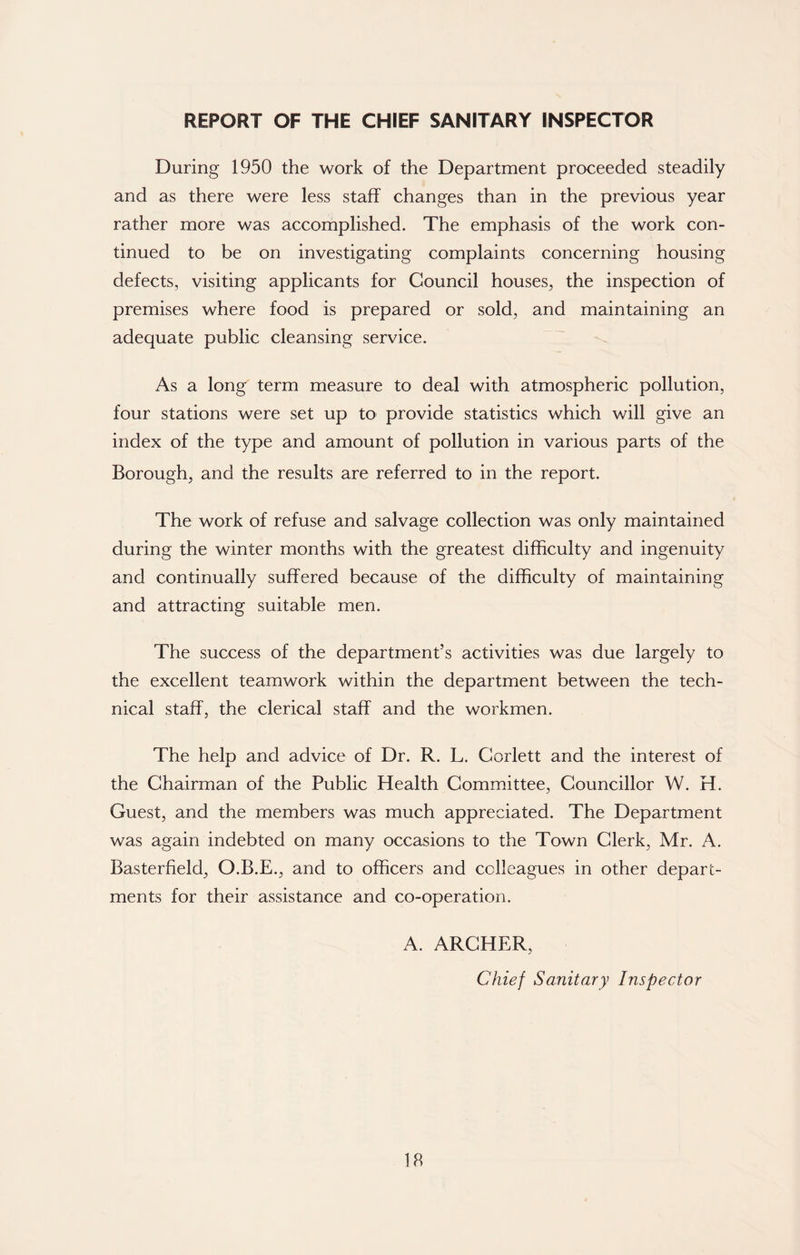 REPORT OF THE CHIEF SANITARY INSPECTOR

During 1950 the work of the Department proceeded steadily and as there were less staff changes than in the previous year rather more was accomplished. The emphasis of the work continued to be on investigating complaints concerning housing defects, visiting applicants for Council houses, the inspection of premises where food is prepared or sold, and maintaining an adequate public cleansing service.

As a long term measure to deal with atmospheric pollution, four stations were set up to provide statistics which will give an index of the type and amount of pollution in various parts of the Borough, and the results are referred to in the report.

The work of refuse and salvage collection was only maintained during the winter months with the greatest difficulty and ingenuity and continually suffered because of the difficulty of maintaining and attracting suitable men.

The success of the department's activities was due largely to the excellent teamwork within the department between the technical staff, the clerical staff and the workmen.

The help and advice of Dr. R. L. Corlett and the interest of the Chairman of the Public Health Committee, Councillor W. H. Guest, and the members was much appreciated. The Department was again indebted on many occasions to the Town Clerk, Mr. A. Basterfield, O.B.E., and to officers and colleagues in other departments for their assistance and co-operation.

A. ARCHER,
Chief Sanitary Inspector

18